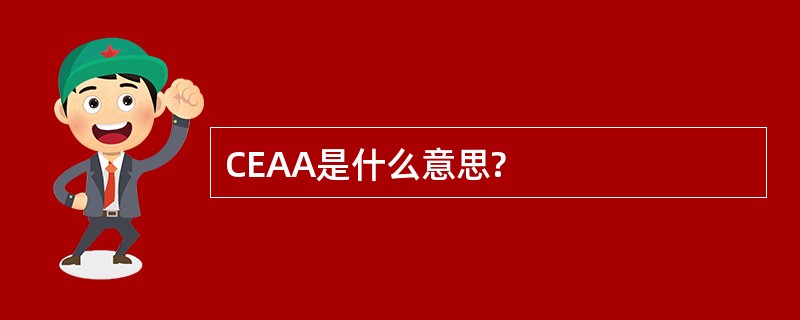 CEAA是什么意思?